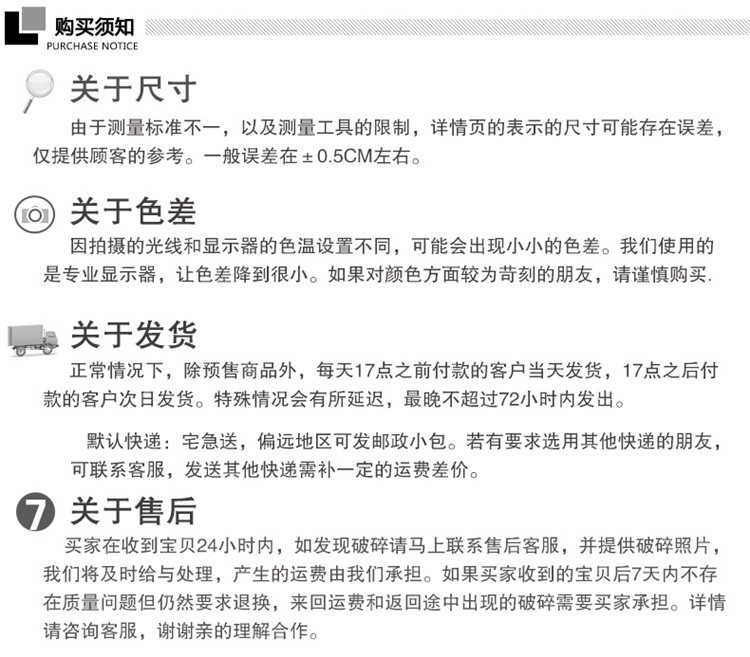 购买须知
PURCHASE NOTICE

关于尺寸

由于测量标准不一，以及测量工具的限制，详情页的表示的尺寸可能存在误差，仅提供顾客的参考。一般误差在 ± 0.5CM左右。

关于色差

因拍摄的光线和显示器的色温设置不同，可能会出现小小的色差。我们使用的是专业显示器，让色差降到很小。如果对颜色方面较为苛刻的朋友，请谨慎购买.

关于发货

正常情况下，除预售商品外，每天17点之前付款的客户当天发货，17点之后付款的客户次日发货。特殊情况会有所延迟，最晚不超过72小时内发出。

默认快递：宅急送，偏远地区可发邮政小包。若有要求选用其他快递的朋友，可联系客服，发送其他快递需补一定的运费差价。

7 关于售后

买家在收到宝贝24小时内，如发现破碎请马上联系售后客服，并提供破碎照片，我们将及时给与处理，产生的运费由我们承担。如果买家收到的宝贝后7天内不存在质量问题但仍然要求退换，来回运费和返回途中出现的破碎需要买家承担。详情请咨询客服，谢谢亲的理解合作。